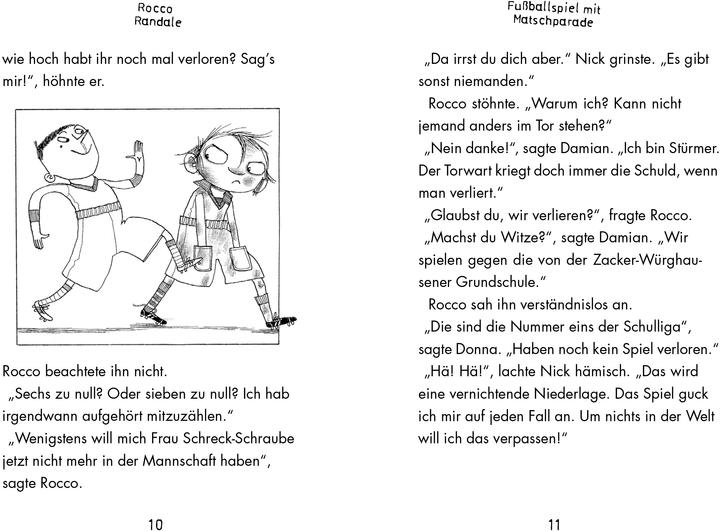 Rocco Randale

wie hoch habt ihr noch mal verloren? Sag's mir!", höhnte er.

Rocco beachtete ihn nicht.

„Sechs zu null? Oder sieben zu null? Ich hab irgendwann aufgehört mitzuzählen."

„Wenigstens will mich Frau Schreck-Schraube jetzt nicht mehr in der Mannschaft haben", sagte Rocco.

10

Fußballspiel mit Matschparade

„Da irrst du dich aber." Nick grinste. „Es gibt sonst niemanden."

Rocco stöhnte. „Warum ich? Kann nicht jemand anders im Tor stehen?"

„Nein danke!", sagte Damian. „Ich bin Stürmer. Der Torwart kriegt doch immer die Schuld, wenn man verliert."

„Glaubst du, wir verlieren?", fragte Rocco.

„Machst du Witze?", sagte Damian. „Wir spielen gegen die von der Zacker-Würghausener Grundschule."

Rocco sah ihn verständnislos an.

„Die sind die Nummer eins der Schulliga", sagte Donna. „Haben noch kein Spiel verloren."

„Hä! Hä!", lachte Nick hämisch. „Das wird eine vernichtende Niederlage. Das Spiel guck ich mir auf jeden Fall an. Um nichts in der Welt will ich das verpassen!"

11